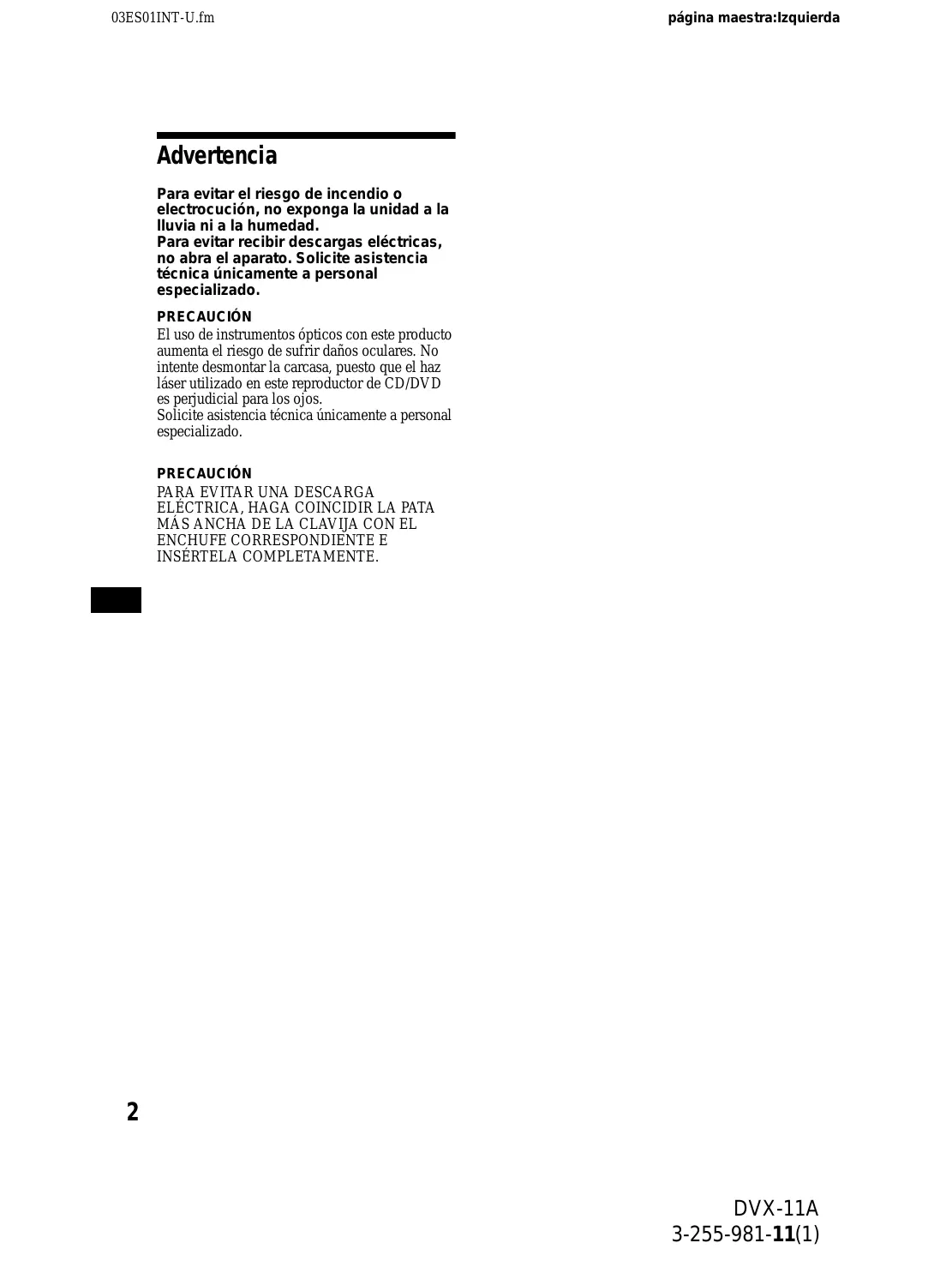 03ES01INT-U.fm

página maestra:Izquierda

Advertencia

Para evitar el riesgo de incendio o electrocución, no exponga la unidad a la lluvia ni a la humedad.
Para evitar recibir descargas eléctricas, no abra el aparato. Solicite asistencia técnica únicamente a personal especializado.

PRECAUCIÓN
El uso de instrumentos ópticos con este producto aumenta el riesgo de sufrir daños oculares. No intente desmontar la carcasa, puesto que el haz láser utilizado en este reproductor de CD/DVD es perjudicial para los ojos.
Solicite asistencia técnica únicamente a personal especializado.

PRECAUCIÓN
PARA EVITAR UNA DESCARGA ELÉCTRICA, HAGA COINCIDIR LA PATA MÁS ANCHA DE LA CLAVIJA CON EL ENCHUFE CORRESPONDIENTE E INSÉRTELA COMPLETAMENTE.

2

DVX-11A
3-255-981-11(1)